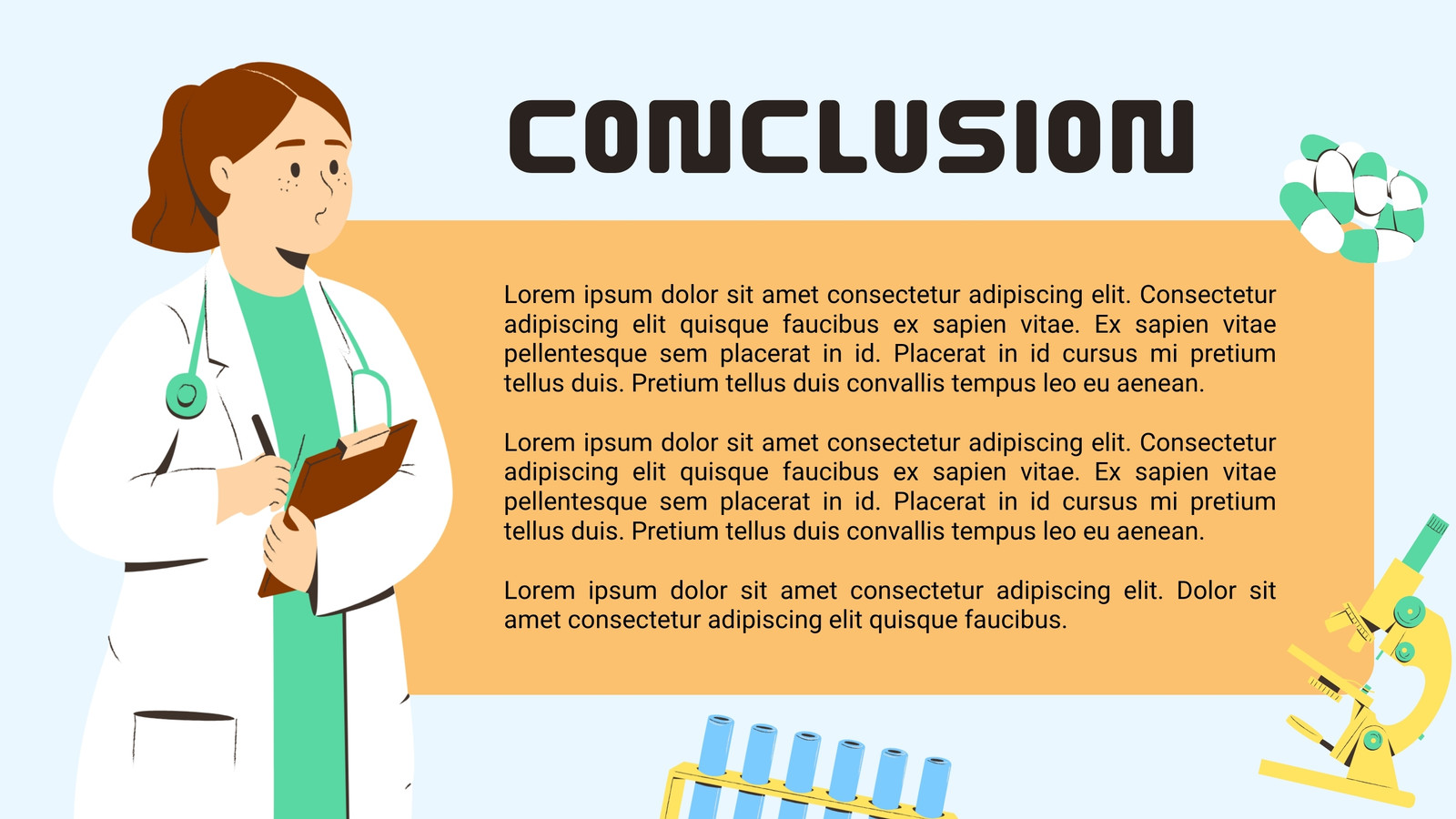 CONCLUSION

Lorem ipsum dolor sit amet consectetur adipiscing elit. Consectetur adipiscing elit quisque faucibus ex sapien vitae. Ex sapien vitae pellentesque sem placerat in id. Placerat in id cursus mi pretium tellus duis. Pretium tellus duis convallis tempus leo eu aenean.

Lorem ipsum dolor sit amet consectetur adipiscing elit. Consectetur adipiscing elit quisque faucibus ex sapien vitae. Ex sapien vitae pellentesque sem placerat in id. Placerat in id cursus mi pretium tellus duis. Pretium tellus duis convallis tempus leo eu aenean.

Lorem ipsum dolor sit amet consectetur adipiscing elit. Dolor sit amet consectetur adipiscing elit quisque faucibus.